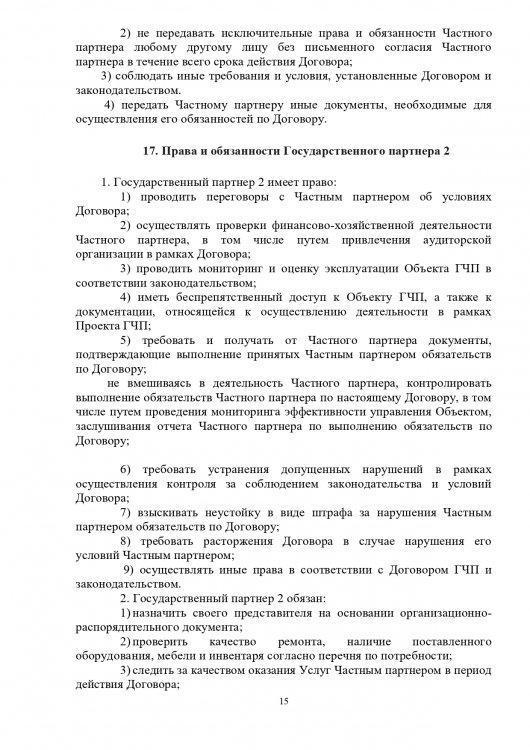 2) не передавать исключительные права и обязанности Частного партнера любому другому лицу без письменного согласия Частного партнера в течение всего срока действия Договора;

3) соблюдать иные требования и условия, установленные Договором и законодательством.

4) передать Частному партнеру иные документы, необходимые для осуществления его обязанностей по Договору.

17. Права и обязанности Государственного партнера 2

1. Государственный партнер 2 имеет право:

1) проводить переговоры с Частным партнером об условиях Договора;

2) осуществлять проверки финансово-хозяйственной деятельности Частного партнера, в том числе путем привлечения аудиторской организации в рамках Договора;

3) проводить мониторинг и оценку эксплуатации Объекта ГЧП в соответствии законодательством;

4) иметь беспрепятственный доступ к Объекту ГЧП, а также к документации, относящейся к осуществлению деятельности в рамках Проекта ГЧП;

5) требовать и получать от Частного партнера документы, подтверждающие выполнение принятых Частным партнером обязательств по Договору;

не вмешиваясь в деятельность Частного партнера, контролировать выполнение обязательств Частного партнера по настоящему Договору, в том числе путем проведения мониторинга эффективности управления Объектом, заслушивания отчета Частного партнера по выполнению обязательств по Договору;

6) требовать устранения допущенных нарушений в рамках осуществления контроля за соблюдением законодательства и условий Договора;

7) взыскивать неустойку в виде штрафа за нарушения Частным партнером обязательств по Договору;

8) требовать расторжения Договора в случае нарушения его условий Частным партнером;

9) осуществлять иные права в соответствии с Договором ГЧП и законодательством.

2. Государственный партнер 2 обязан:

1) назначить своего представителя на основании организационно-распорядительного документа;

2) проверить качество ремонта, наличие поставленного оборудования, мебели и инвентаря согласно перечня по потребности;

3) следить за качеством оказания Услуг Частным партнером в период действия Договора;

15